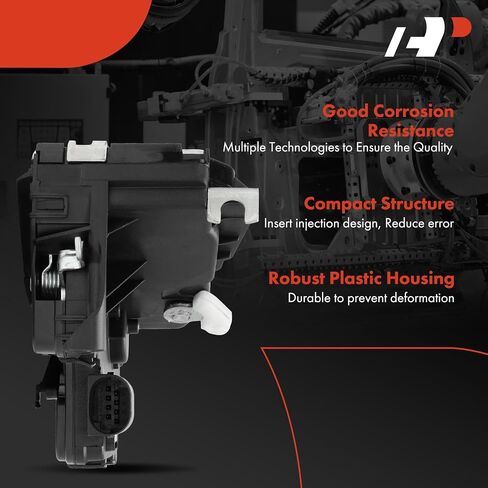 Good Corrosion Resistance
Multiple Technologies to Ensure the Quality

Compact Structure
Insert injection design, Reduce error

Robust Plastic Housing
Durable to prevent deformation